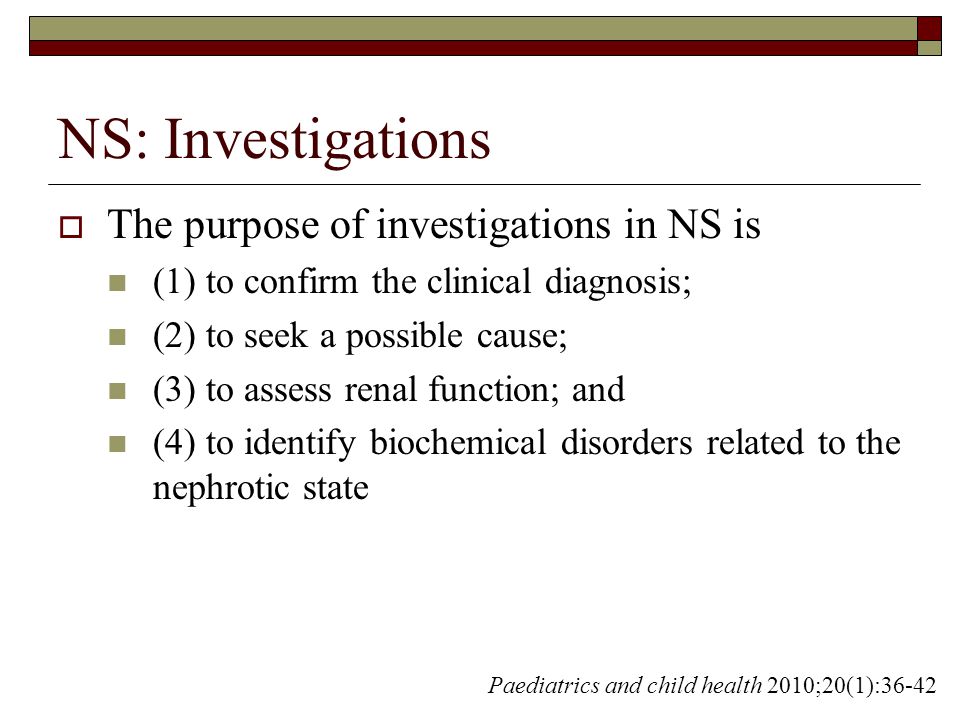 NS: Investigations

The purpose of investigations in NS is

(1) to confirm the clinical diagnosis;

(2) to seek a possible cause;

(3) to assess renal function; and

(4) to identify biochemical disorders related to the nephrotic state

Paediatrics and child health 2010;20(1):36-42